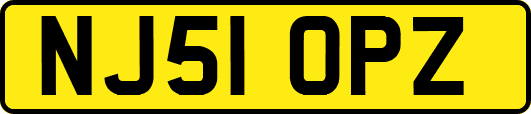 NJ51 OPZ